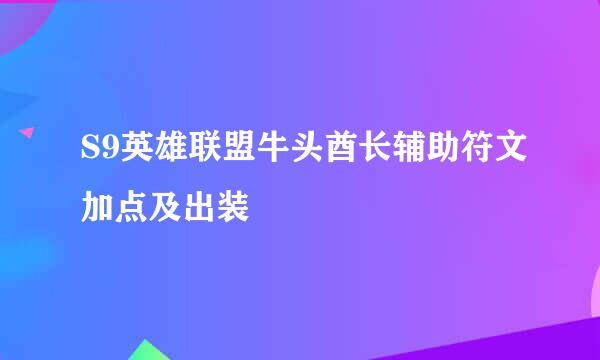 S9英雄联盟牛头酋长辅助符文加点及出装